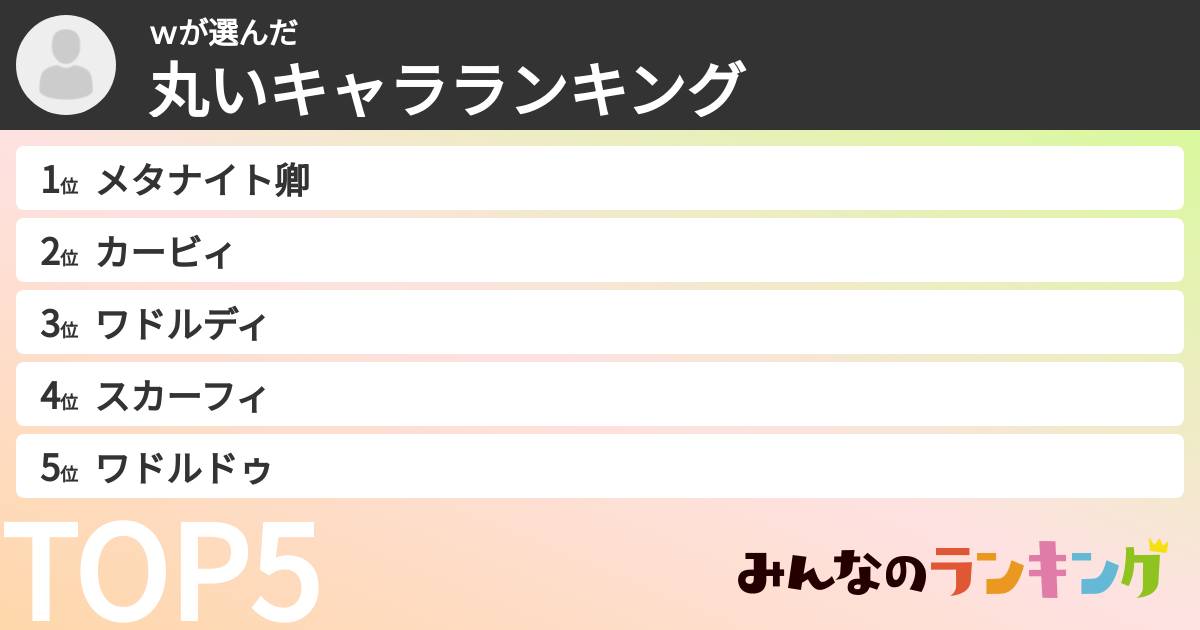 wが選んだ
丸いキャラランキング

1位 メタナイト卿
2位 カービィ
3位 ワドルディ
4位 スカーフィ
5位 ワドルドゥ

TOP5

みんなのランキング